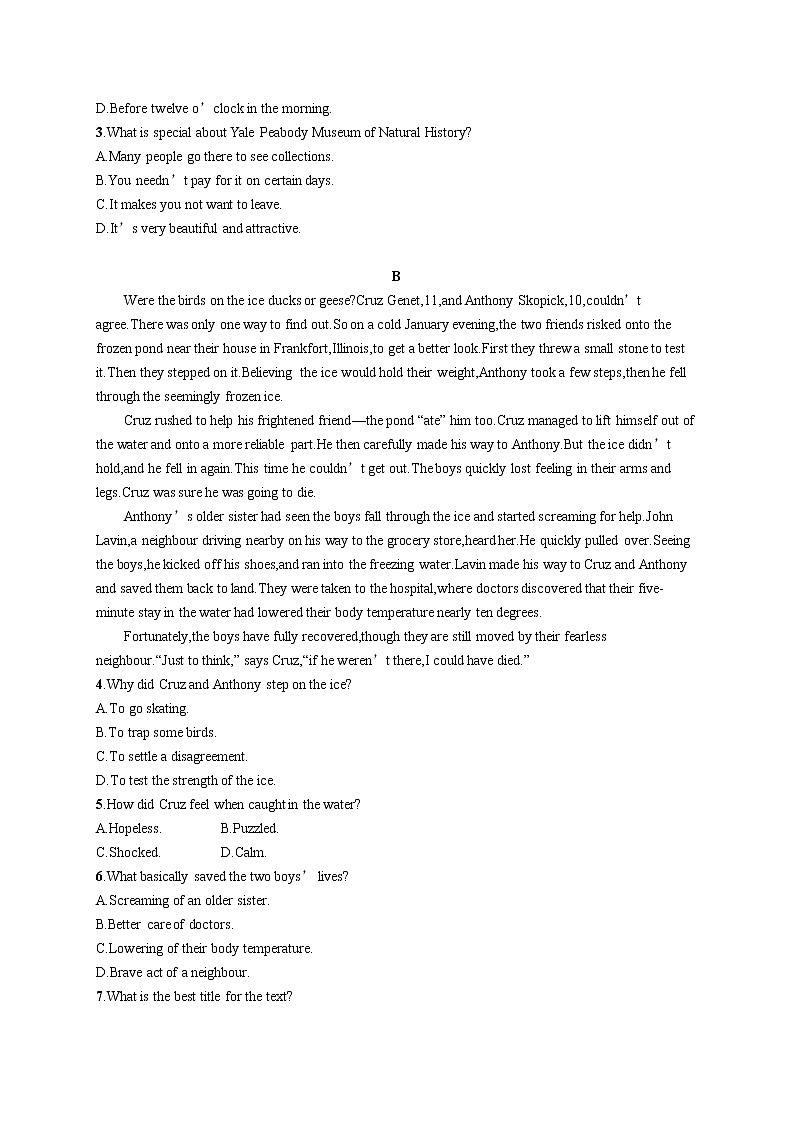 D.Before twelve o’clock in the morning.
3.What is special about Yale Peabody Museum of Natural History?
A.Many people go there to see collections.
B.You needn’t pay for it on certain days.
C.It makes you not want to leave.
D.It’s very beautiful and attractive.

B

Were the birds on the ice ducks or geese?Cruz Genet,11,and Anthony Skopick,10,couldn’t agree.There was only one way to find out.So on a cold January evening,the two friends risked onto the frozen pond near their house in Frankfort,Illinois,to get a better look.First they threw a small stone to test it.Then they stepped on it.Believing the ice would hold their weight,Anthony took a few steps,then he fell through the seemingly frozen ice.

Cruz rushed to help his frightened friend—the pond “ate” him too.Cruz managed to lift himself out of the water and onto a more reliable part.He then carefully made his way to Anthony.But the ice didn’t hold,and he fell in again.This time he couldn’t get out.The boys quickly lost feeling in their arms and legs.Cruz was sure he was going to die.

Anthony’s older sister had seen the boys fall through the ice and started screaming for help.John Lavin,a neighbour driving nearby on his way to the grocery store,heard her.He quickly pulled over.Seeing the boys,he kicked off his shoes,and ran into the freezing water.Lavin made his way to Cruz and Anthony and saved them back to land.They were taken to the hospital,where doctors discovered that their five-minute stay in the water had lowered their body temperature nearly ten degrees.

Fortunately,the boys have fully recovered,though they are still moved by their fearless neighbour.“Just to think,” says Cruz,“if he weren’t there,I could have died.”
4.Why did Cruz and Anthony step on the ice?
A.To go skating.
B.To trap some birds.
C.To settle a disagreement.
D.To test the strength of the ice.
5.How did Cruz feel when caught in the water?
A.Hopeless. B.Puzzled.
C.Shocked. D.Calm.
6.What basically saved the two boys’ lives?
A.Screaming of an older sister.
B.Better care of doctors.
C.Lowering of their body temperature.
D.Brave act of a neighbour.
7.What is the best title for the text?